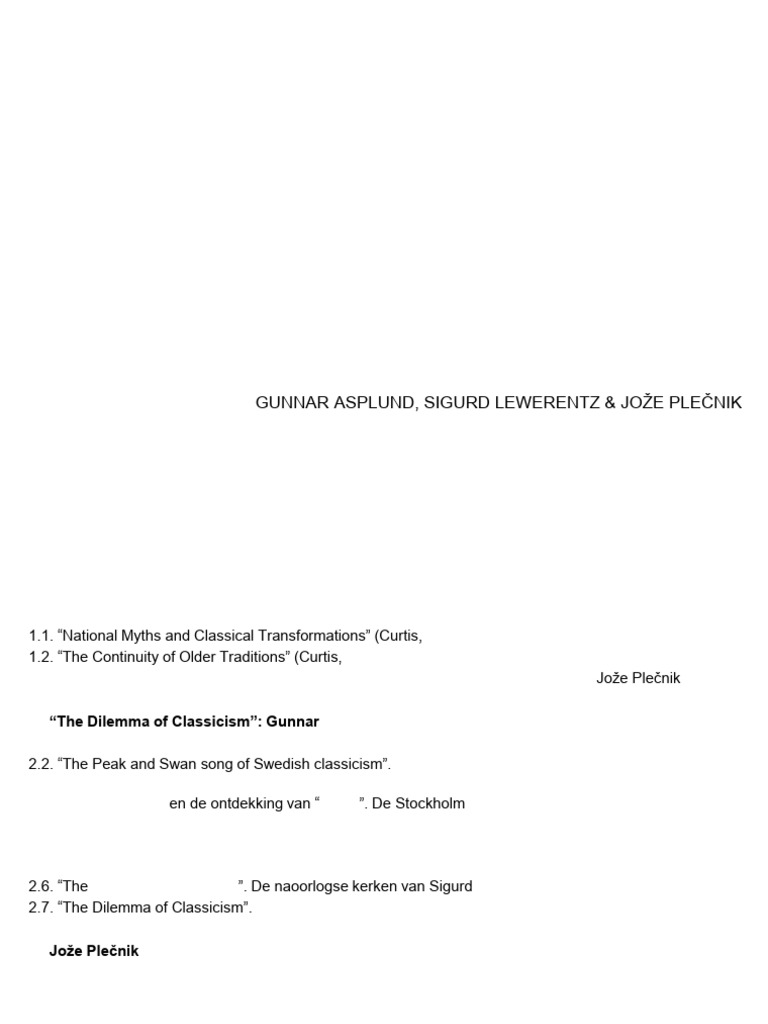 GUNNAR ASPLUND, SIGURD LEWERENTZ & JOŽE PLEČNIK

1.1. “National Myths and Classical Transformations” (Curtis,
1.2. “The Continuity of Older Traditions” (Curtis,

Jože Plečnik

**“The Dilemma of Classicism”: Gunnar**

2.2. “The Peak and Swan song of Swedish classicism”.

en de ontdekking van “ ”. De Stockholm

2.6. “The ”. De naoorlogse kerken van Sigurd
2.7. “The Dilemma of Classicism”.

**Jože Plečnik**